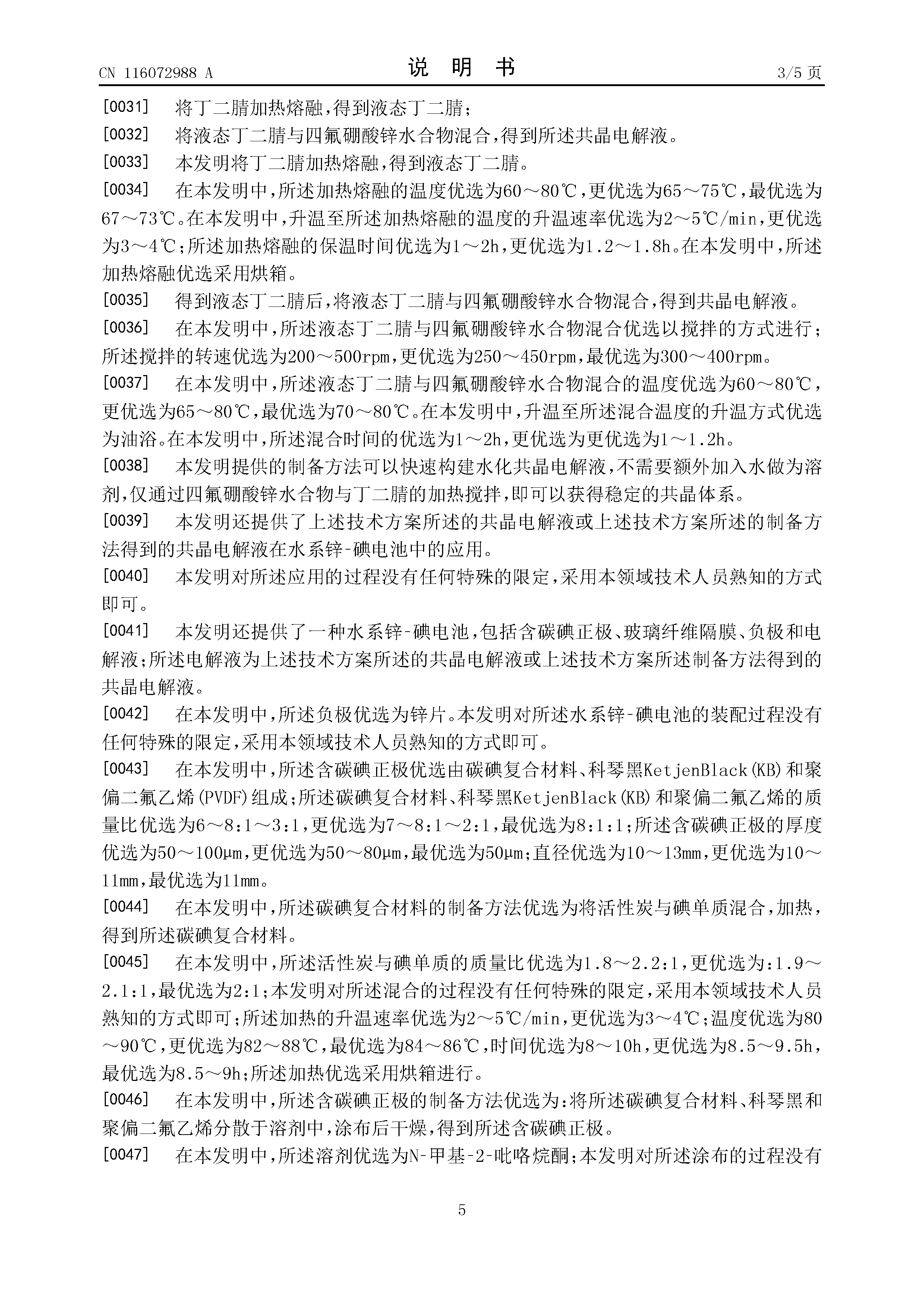 CN 116072988 A

说　明　书

3/5 页

[0031]　将丁二腈加热熔融，得到液态丁二腈；

[0032]　将液态丁二腈与四氟硼酸锌水合物混合，得到所述共晶电解液。

[0033]　本发明将丁二腈加热熔融，得到液态丁二腈。

[0034]　在本发明中，所述加热熔融的温度优选为60～80℃，更优选为65～75℃，最优选为67～73℃。在本发明中，升温至所述加热熔融的温度的升温速率优选为2～5℃/min，更优选为3～4℃；所述加热熔融的保温时间优选为1～2h，更优选为1.2～1.8h。在本发明中，所述加热熔融优选采用烘箱。

[0035]　得到液态丁二腈后，将液态丁二腈与四氟硼酸锌水合物混合，得到共晶电解液。

[0036]　在本发明中，所述液态丁二腈与四氟硼酸锌水合物混合优选以搅拌的方式进行；所述搅拌的转速优选为200～500rpm，更优选为250～450rpm，最优选为300～400rpm。

[0037]　在本发明中，所述液态丁二腈与四氟硼酸锌水合物混合的温度优选为60～80℃，更优选为65～80℃，最优选为70～80℃。在本发明中，升温至所述混合温度的升温方式优选为油浴。在本发明中，所述混合时间的优选为1～2h，更优选为更优选为1～1.2h。

[0038]　本发明提供的制备方法可以快速构建水化共晶电解液，不需要额外加入水做为溶剂，仅通过四氟硼酸锌水合物与丁二腈的加热搅拌，即可以获得稳定的共晶体系。

[0039]　本发明还提供了上述技术方案所述的共晶电解液或上述技术方案所述的制备方法得到的共晶电解液在水系锌-碘电池中的应用。

[0040]　本发明对所述应用的过程没有任何特殊的限定，采用本领域技术人员熟知的方式即可。

[0041]　本发明还提供了一种水系锌-碘电池，包括含碳碘正极、玻璃纤维隔膜、负极和电解液；所述电解液为上述技术方案所述的共晶电解液或上述技术方案所述制备方法得到的共晶电解液。

[0042]　在本发明中，所述负极优选为锌片。本发明对所述水系锌-碘电池的装配过程没有任何特殊的限定，采用本领域技术人员熟知的方式即可。

[0043]　在本发明中，所述含碳碘正极优选由碳碘复合材料、科琴黑KetjenBlack(KB)和聚偏二氟乙烯(PVDF)组成；所述碳碘复合材料、科琴黑KetjenBlack(KB)和聚偏二氟乙烯的质量比优选为6～8:1～3:1，更优选为7～8:1～2:1，最优选为8:1:1；所述含碳碘正极的厚度优选为50～100μm，更优选为50～80μm，最优选为50μm；直径优选为10～13mm，更优选为10～11mm，最优选为11mm。

[0044]　在本发明中，所述碳碘复合材料的制备方法优选为将活性炭与碘单质混合，加热，得到所述碳碘复合材料。

[0045]　在本发明中，所述活性炭与碘单质的质量比优选为1.8～2.2:1，更优选为:1.9～2.1:1，最优选为2:1；本发明对所述混合的过程没有任何特殊的限定，采用本领域技术人员熟知的方式即可；所述加热的升温速率优选为2～5℃/min，更优选为3～4℃；温度优选为80～90℃，更优选为82～88℃，最优选为84～86℃，时间优选为8～10h，更优选为8.5～9.5h，最优选为8.5～9h；所述加热优选采用烘箱进行。

[0046]　在本发明中，所述含碳碘正极的制备方法优选为：将所述碳碘复合材料、科琴黑和聚偏二氟乙烯分散于溶剂中，涂布后干燥，得到所述含碳碘正极。

[0047]　在本发明中，所述溶剂优选为N-甲基-2-吡咯烷酮；本发明对所述涂布的过程没有

5